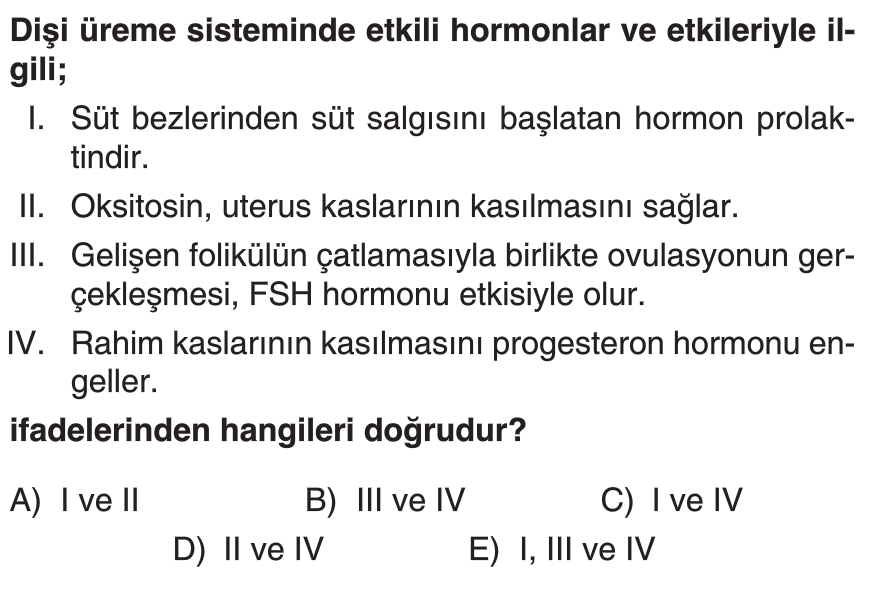 Dişi üreme sisteminde etkili hormonlar ve etkileriyle ilgili;

I. Süt bezlerinden süt salgısını başlatan hormon prolaktindir.

II. Oksitosin, uterus kaslarının kasılmasını sağlar.

III. Gelişen folikülün çatlamasıyla birlikte ovulasyonun gerçekleşmesi, FSH hormonu etkisiyle olur.

IV. Rahim kaslarının kasılmasını progesteron hormonu engeller.

ifadelerinden hangileri doğrudur?

A) I ve II
B) III ve IV
C) I ve IV
D) II ve IV
E) I, III ve IV